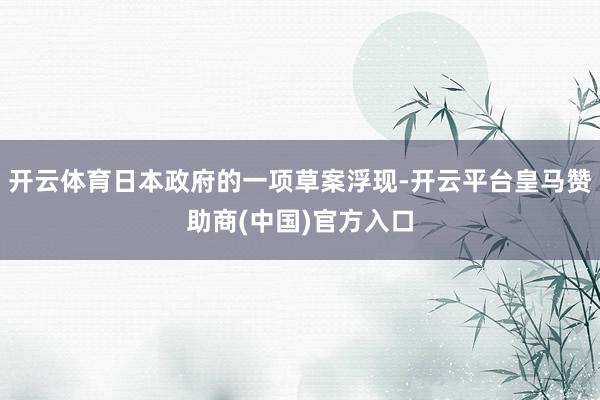 开云体育日本政府的一项草案浮现-开云平台皇马赞助商(中国)官方入口